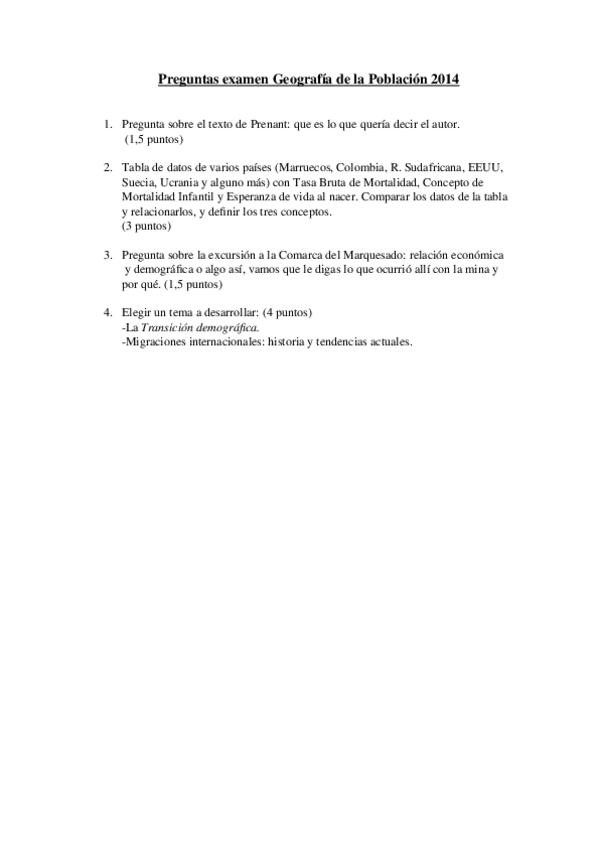 Preguntas examen Geografía de la Población 2014

1. Pregunta sobre el texto de Prenant: que es lo que quería decir el autor. (1,5 puntos)

2. Tabla de datos de varios países (Marruecos, Colombia, R. Sudafricana, EEUU, Suecia, Ucrania y alguno más) con Tasa Bruta de Mortalidad, Concepto de Mortalidad Infantil y Esperanza de vida al nacer. Comparar los datos de la tabla y relacionarlos, y definir los tres conceptos.
(3 puntos)

3. Pregunta sobre la excursión a la Comarca del Marquesado: relación económica y demográfica o algo así, vamos que le digas lo que ocurrió allí con la mina y por qué. (1,5 puntos)

4. Elegir un tema a desarrollar: (4 puntos)
-La Transición demográfica.
-Migraciones internacionales: historia y tendencias actuales.